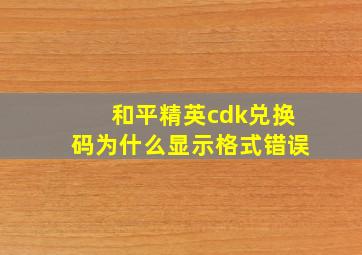 和平精英cdk兑换码为什么显示格式错误